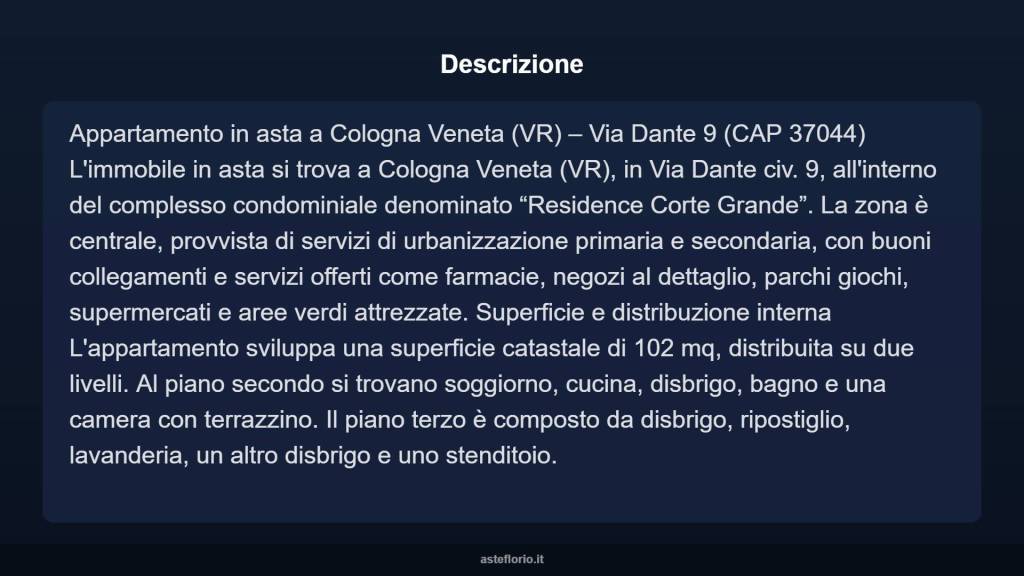 Descrizione

Appartamento in asta a Cologna Veneta (VR) – Via Dante 9 (CAP 37044) L'immobile in asta si trova a Cologna Veneta (VR), in Via Dante civ. 9, all'interno del complesso condominiale denominato “Residence Corte Grande”. La zona è centrale, provvista di servizi di urbanizzazione primaria e secondaria, con buoni collegamenti e servizi offerti come farmacie, negozi al dettaglio, parchi giochi, supermercati e aree verdi attrezzate. Superficie e distribuzione interna L'appartamento sviluppa una superficie catastale di 102 mq, distribuita su due livelli. Al piano secondo si trovano soggiorno, cucina, disbrigo, bagno e una camera con terrazzino. Il piano terzo è composto da disbrigo, ripostiglio, lavanderia, un altro disbrigo e uno stenditoio.

asteflorio.it